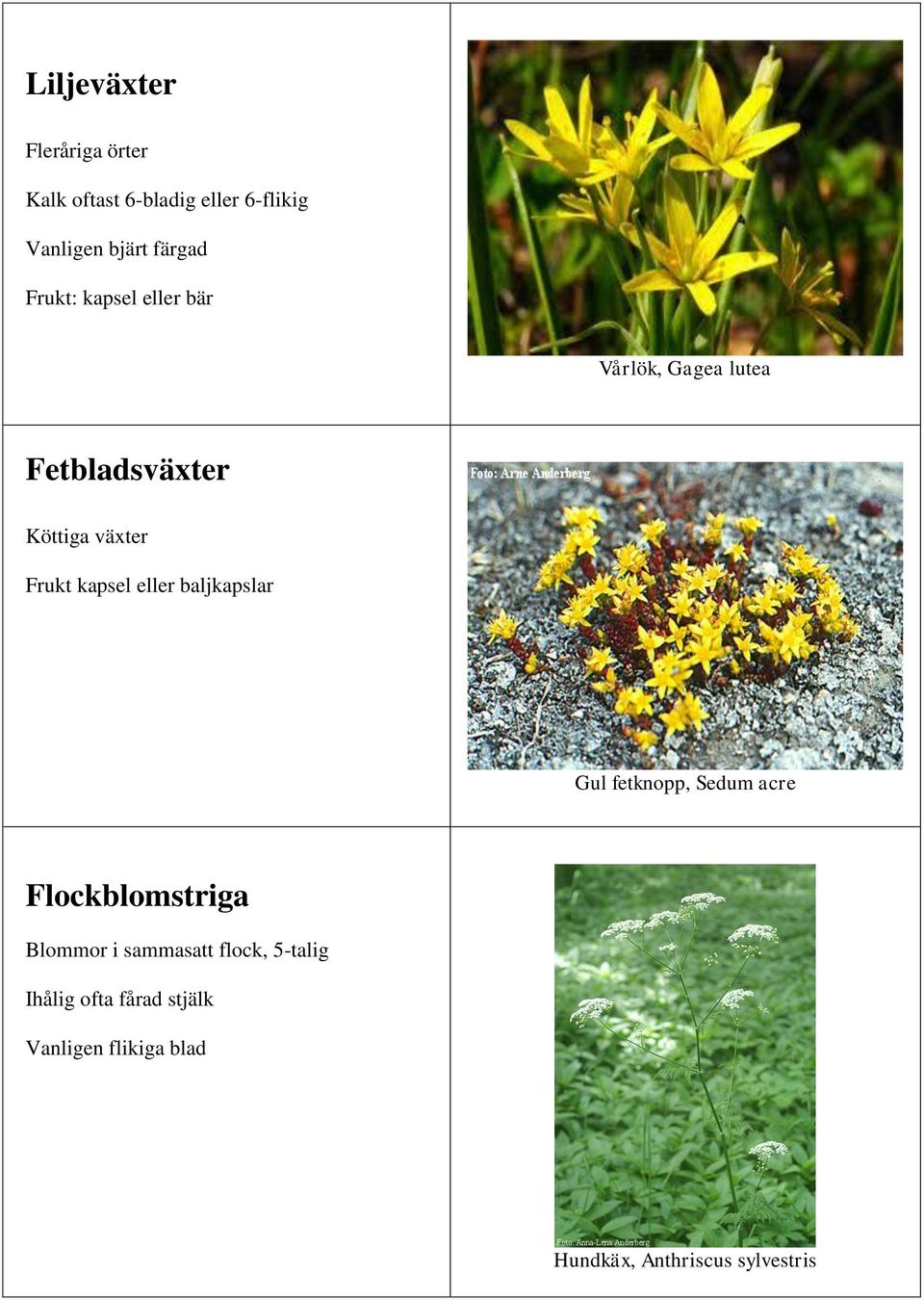 Liljeväxter

Fleråriga örter

Kalk oftast 6-bladig eller 6-flikig

Vanligen bjärt färgad

Frukt: kapsel eller bär

Vårlök, Gagea lutea

Fetbladsväxter

Köttiga växter

Frukt kapsel eller baljkapslar

Foto: Arne Anderberg

Gul fetknopp, Sedum acre

Flockblomstriga

Blommor i sammasatt flock, 5-talig

Ihålig ofta fårad stjälk

Vanligen flikiga blad

Foto: Anna-Lena Anderberg

Hundkäx, Anthriscus sylvestris